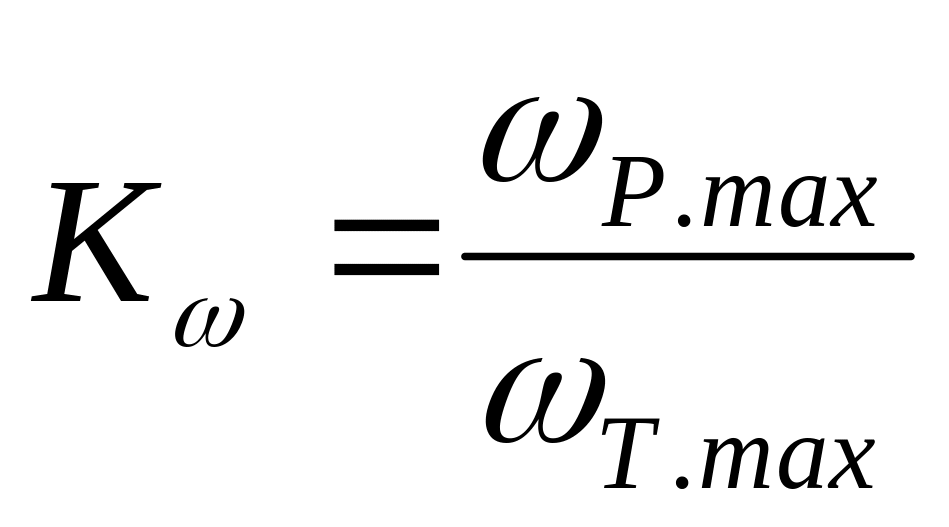 $K_{\omega} = \frac{\omega_{P.max}}{\omega_{T.max}}$